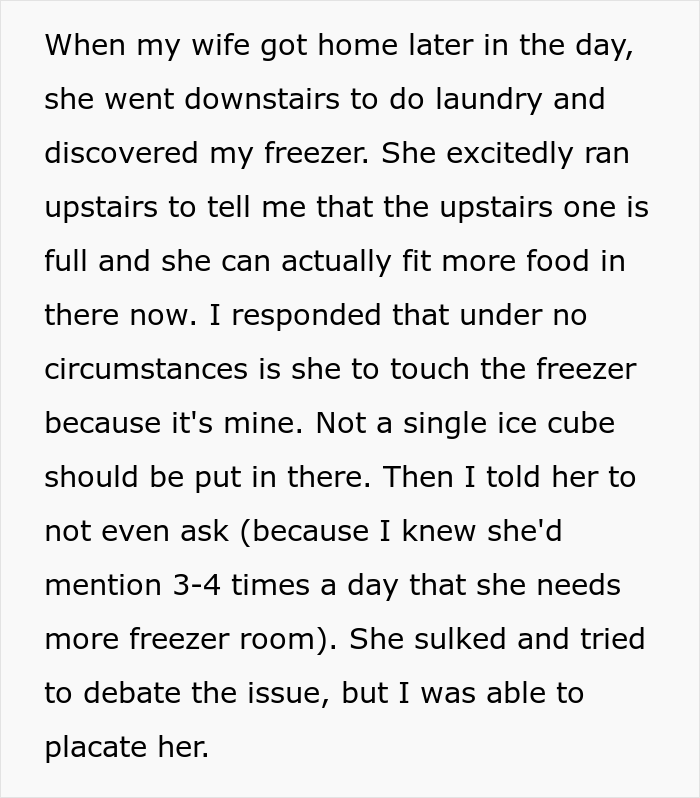 When my wife got home later in the day, she went downstairs to do laundry and discovered my freezer. She excitedly ran upstairs to tell me that the upstairs one is full and she can actually fit more food in there now. I responded that under no circumstances is she to touch the freezer because it's mine. Not a single ice cube should be put in there. Then I told her to not even ask (because I knew she'd mention 3-4 times a day that she needs more freezer room). She sulked and tried to debate the issue, but I was able to placate her.